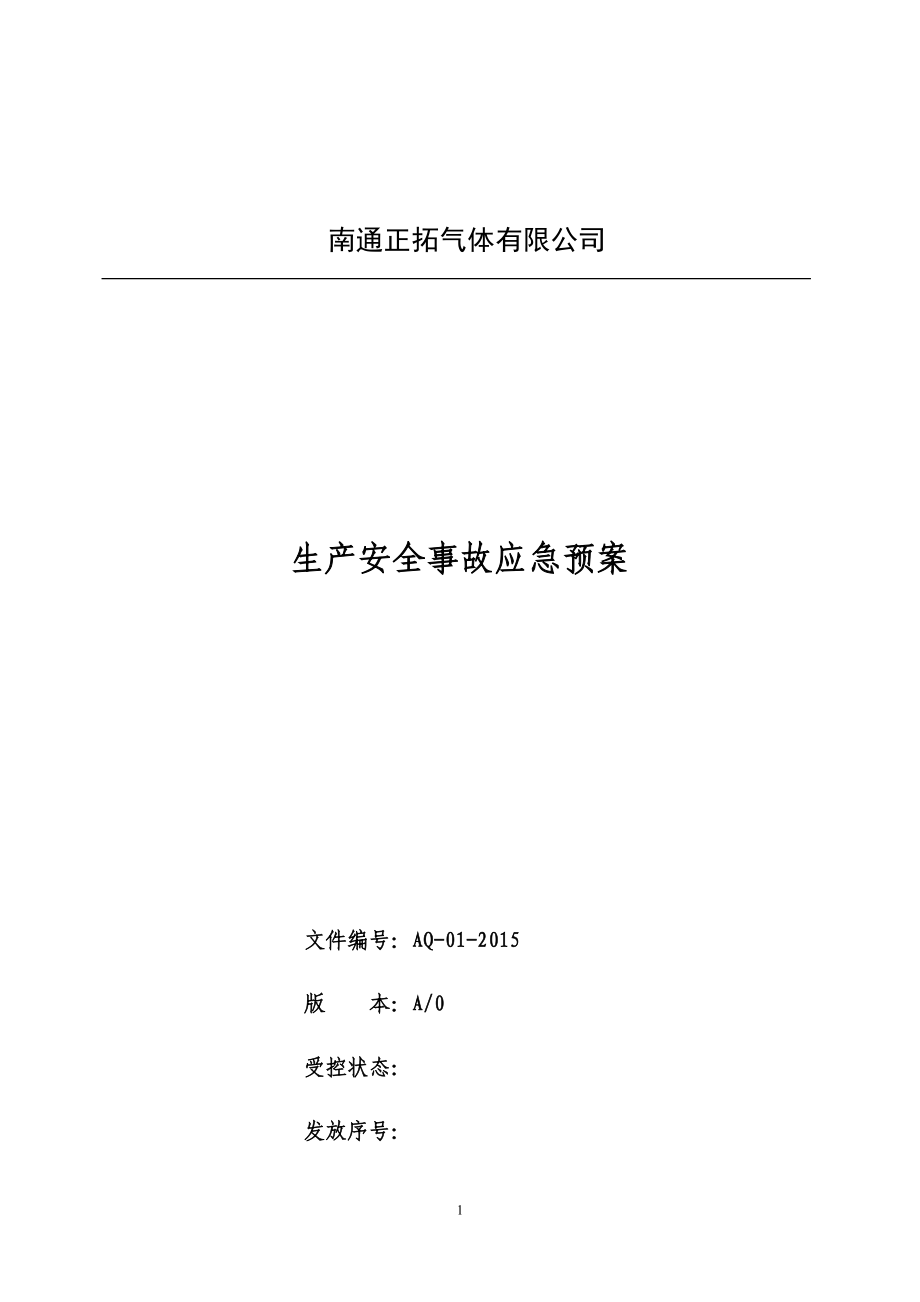 南通正拓气体有限公司

生产安全事故应急预案

文件编号：AQ-01-2015

版　　本：A/0

受控状态：

发放序号：

1